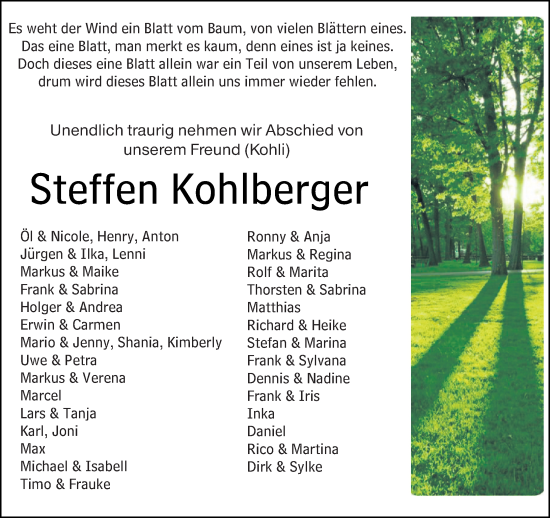 Es weht der Wind ein Blatt vom Baum, von vielen Blättern eines.
Das eine Blatt, man merkt es kaum, denn eines ist ja keines.
Doch dieses eine Blatt allein war ein Teil von unserem Leben,
drum wird dieses Blatt allein uns immer wieder fehlen.

Unendlich traurig nehmen wir Abschied von
unserem Freund (Kohli)

Steffen Kohlberger

Öl & Nicole, Henry, Anton
Jürgen & Ilka, Lenni
Markus & Maike
Frank & Sabrina
Holger & Andrea
Erwin & Carmen
Mario & Jenny, Shania, Kimberly
Uwe & Petra
Markus & Verena
Marcel
Lars & Tanja
Karl, Joni
Max
Michael & Isabell
Timo & Frauke

Ronny & Anja
Markus & Regina
Rolf & Marita
Thorsten & Sabrina
Matthias
Richard & Heike
Stefan & Marina
Frank & Sylvana
Dennis & Nadine
Frank & Iris
Inka
Daniel
Rico & Martina
Dirk & Sylke